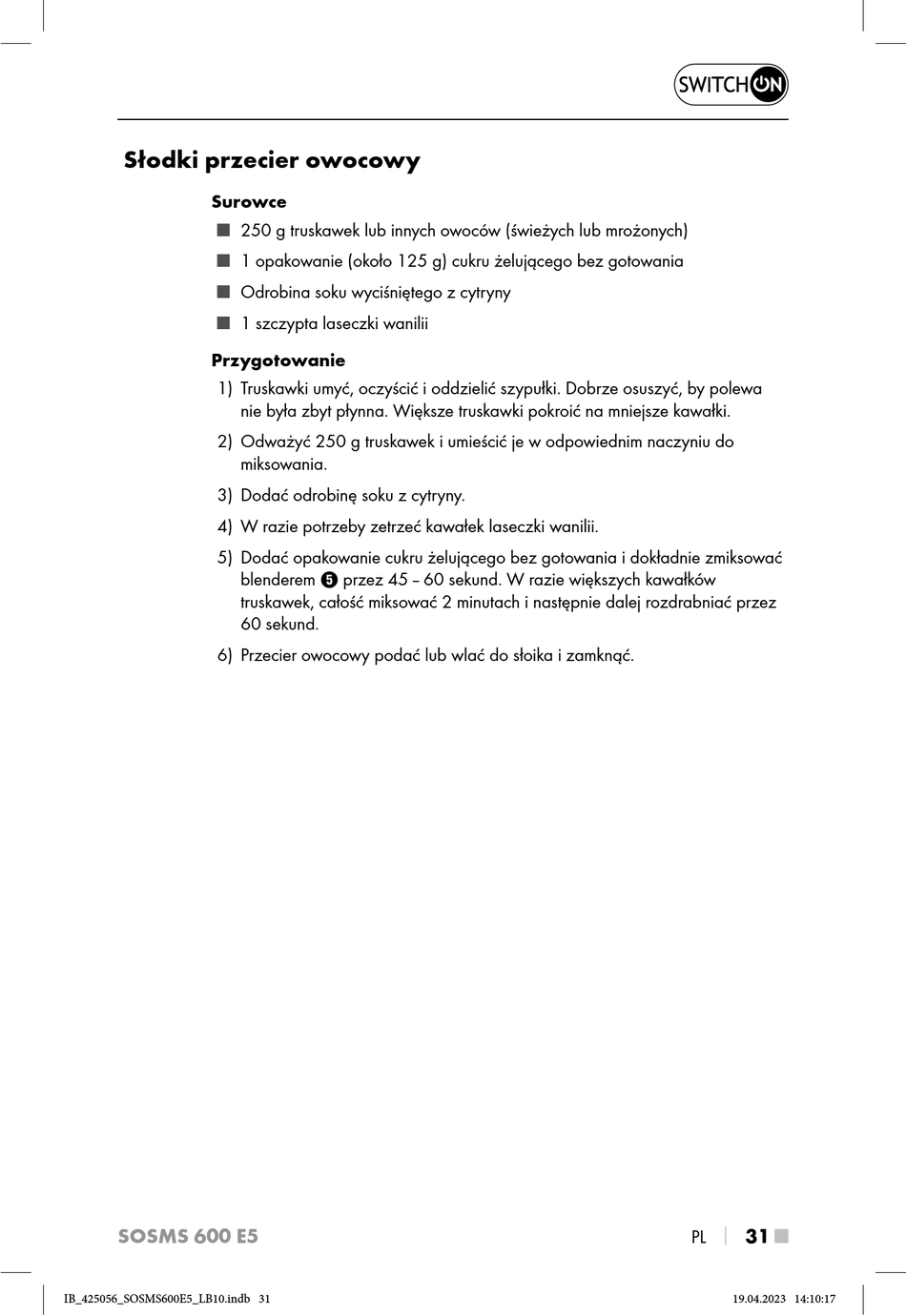 SWITCH ON

Słodki przecier owocowy

Surowce

■ 250 g truskawek lub innych owoców (świeżych lub mrożonych)

■ 1 opakowanie (około 125 g) cukru żelującego bez gotowania

■ Odrobina soku wyciśniętego z cytryny

■ 1 szczypta laseczki wanilii

Przygotowanie

1) Truskawki umyć, oczyścić i oddzielić szypułki. Dobrze osuszyć, by polewa nie była zbyt płynna. Większe truskawki pokroić na mniejsze kawałki.

2) Odważyć 250 g truskawek i umieścić je w odpowiednim naczyniu do miksowania.

3) Dodać odrobinę soku z cytryny.

4) W razie potrzeby zetrzeć kawałek laseczki wanilii.

5) Dodać opakowanie cukru żelującego bez gotowania i dokładnie zmiksować blenderem 5 przez 45 – 60 sekund. W razie większych kawałków truskawek, całość miksować 2 minutach i następnie dalej rozdrabniać przez 60 sekund.

6) Przecier owocowy podać lub wlać do słoika i zamknąć.

SOSMS 600 E5

PL | 31 ■

IB_425056_SOSMS600E5_LB10.indb 31

19.04.2023 14:10:17